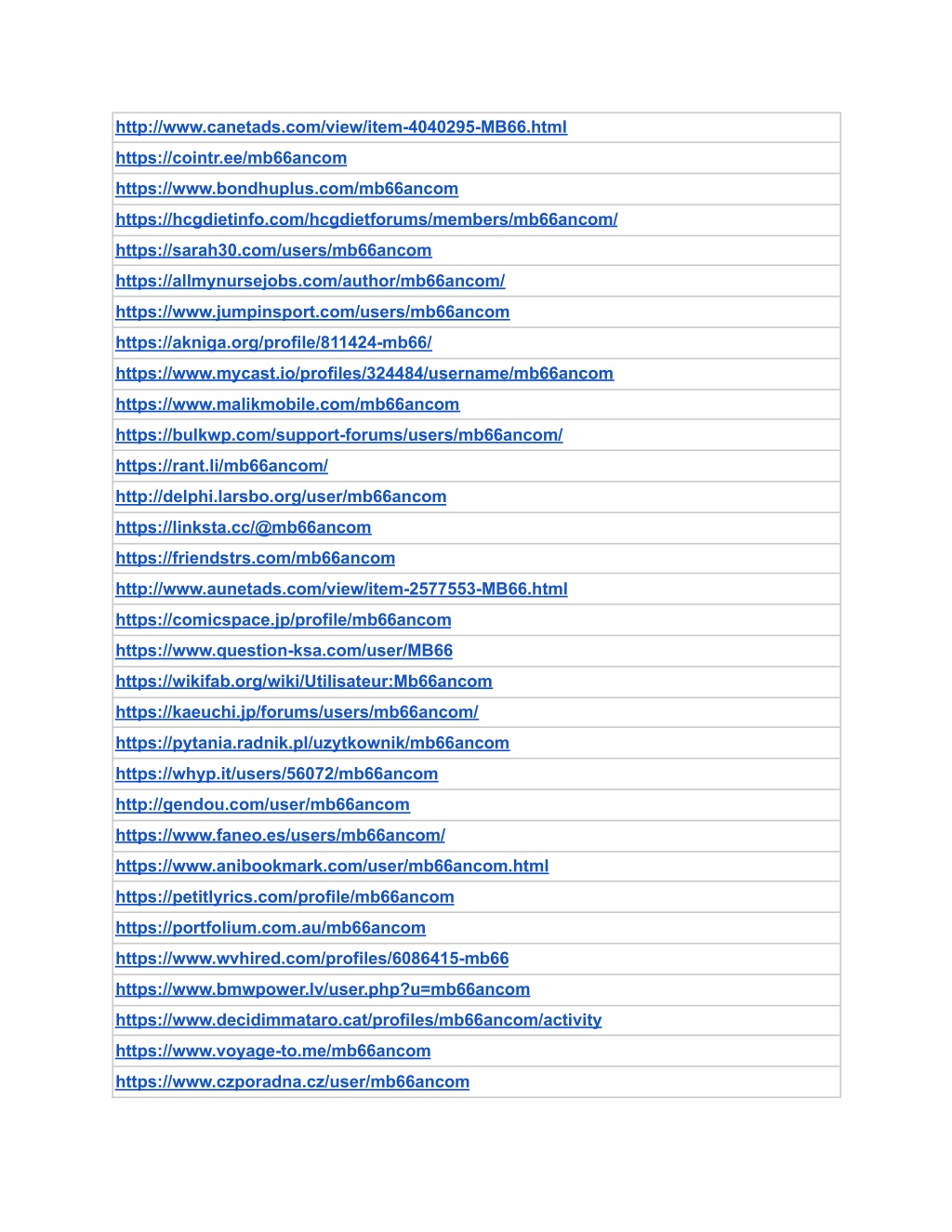 | http://www.canetads.com/view/item-4040295-MB66.html |
|---|
| https://cointr.ee/mb66ancom |
| https://www.bondhuplus.com/mb66ancom |
| https://hcgdietinfo.com/hcgdietforums/members/mb66ancom/ |
| https://sarah30.com/users/mb66ancom |
| https://allmynursejobs.com/author/mb66ancom/ |
| https://www.jumpinsport.com/users/mb66ancom |
| https://akniga.org/profile/811424-mb66/ |
| https://www.mycast.io/profiles/324484/username/mb66ancom |
| https://www.malikmobile.com/mb66ancom |
| https://bulkwp.com/support-forums/users/mb66ancom/ |
| https://rant.li/mb66ancom/ |
| http://delphi.larsbo.org/user/mb66ancom |
| https://linksta.cc/@mb66ancom |
| https://friendstrs.com/mb66ancom |
| http://www.aunetads.com/view/item-2577553-MB66.html |
| https://comicspace.jp/profile/mb66ancom |
| https://www.question-ksa.com/user/MB66 |
| https://wikifab.org/wiki/Utilisateur:Mb66ancom |
| https://kaeuchi.jp/forums/users/mb66ancom/ |
| https://pytania.radnik.pl/uzytkownik/mb66ancom |
| https://whyp.it/users/56072/mb66ancom |
| http://gendou.com/user/mb66ancom |
| https://www.faneo.es/users/mb66ancom/ |
| https://www.anibookmark.com/user/mb66ancom.html |
| https://petitlyrics.com/profile/mb66ancom |
| https://portfolium.com.au/mb66ancom |
| https://www.wvhired.com/profiles/6086415-mb66 |
| https://www.bmwpower.lv/user.php?u=mb66ancom |
| https://www.decidimmataro.cat/profiles/mb66ancom/activity |
| https://www.voyage-to.me/mb66ancom |
| https://www.czporadna.cz/user/mb66ancom |